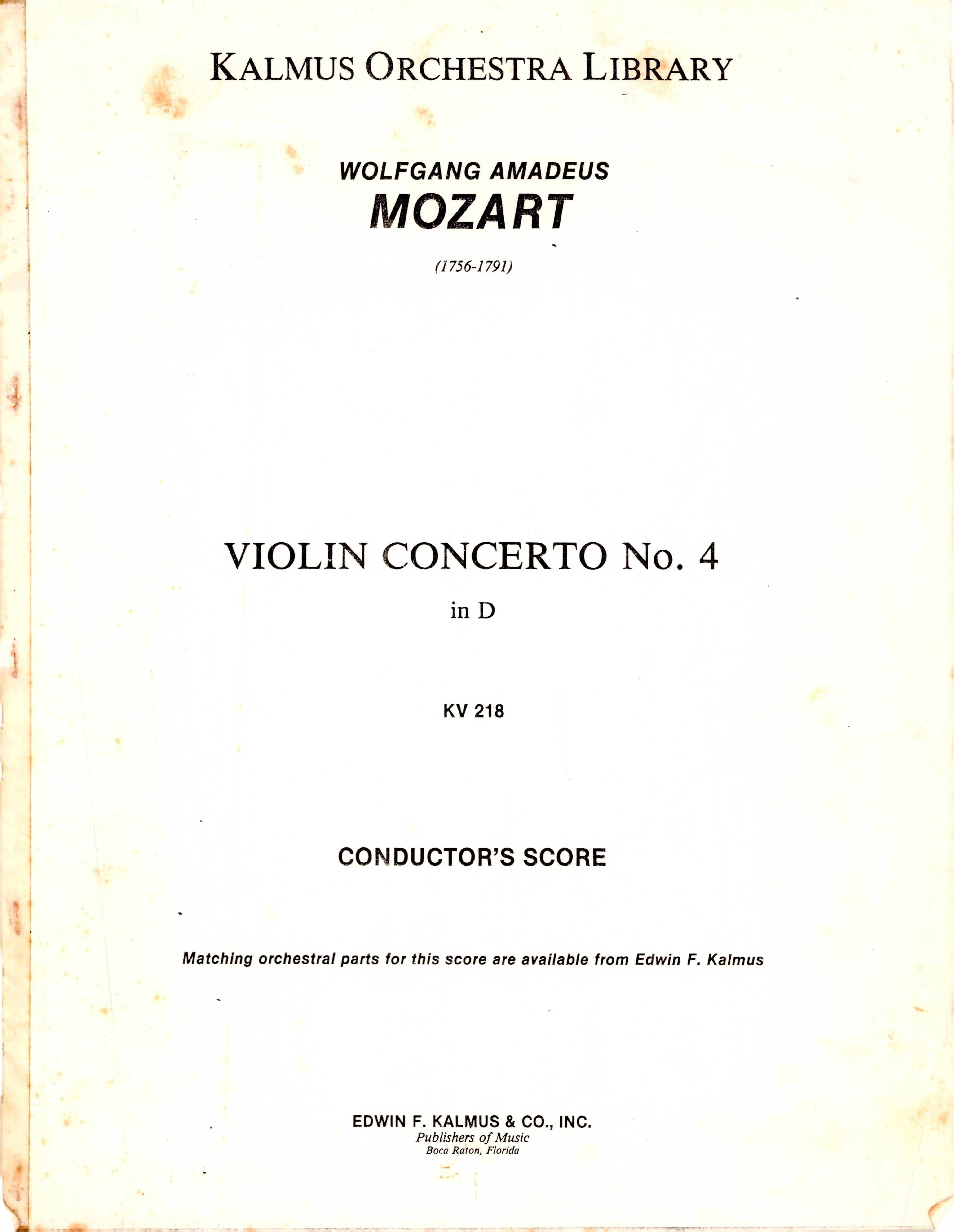 KALMUS ORCHESTRA LIBRARY

WOLFGANG AMADEUS
MOZART

(1756-1791)

VIOLIN CONCERTO No. 4
in D

KV 218

CONDUCTOR'S SCORE

Matching orchestral parts for this score are available from Edwin F. Kalmus

EDWIN F. KALMUS & CO., INC.
Publishers of Music
Boca Raton, Florida